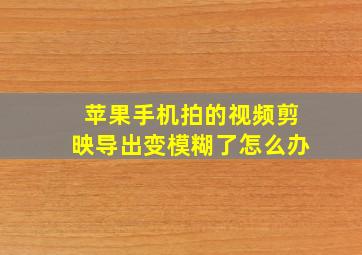 苹果手机拍的视频剪映导出变模糊了怎么办